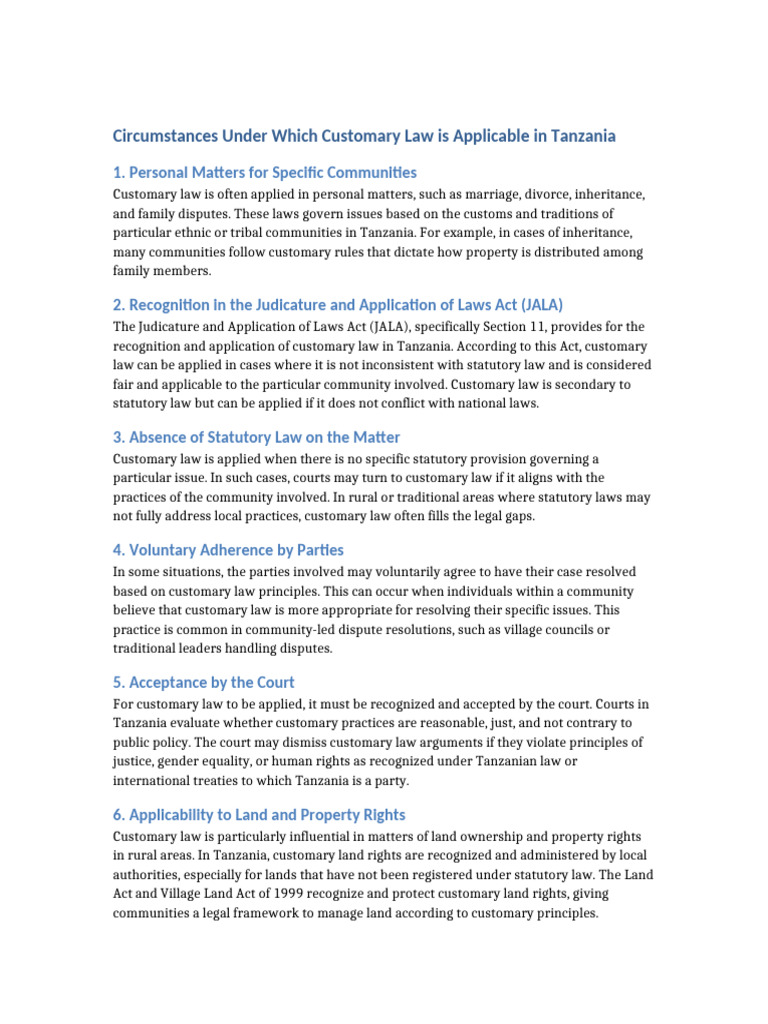 Circumstances Under Which Customary Law is Applicable in Tanzania

1. Personal Matters for Specific Communities

Customary law is often applied in personal matters, such as marriage, divorce, inheritance, and family disputes. These laws govern issues based on the customs and traditions of particular ethnic or tribal communities in Tanzania. For example, in cases of inheritance, many communities follow customary rules that dictate how property is distributed among family members.

2. Recognition in the Judicature and Application of Laws Act (JALA)

The Judicature and Application of Laws Act (JALA), specifically Section 11, provides for the recognition and application of customary law in Tanzania. According to this Act, customary law can be applied in cases where it is not inconsistent with statutory law and is considered fair and applicable to the particular community involved. Customary law is secondary to statutory law but can be applied if it does not conflict with national laws.

3. Absence of Statutory Law on the Matter

Customary law is applied when there is no specific statutory provision governing a particular issue. In such cases, courts may turn to customary law if it aligns with the practices of the community involved. In rural or traditional areas where statutory laws may not fully address local practices, customary law often fills the legal gaps.

4. Voluntary Adherence by Parties

In some situations, the parties involved may voluntarily agree to have their case resolved based on customary law principles. This can occur when individuals within a community believe that customary law is more appropriate for resolving their specific issues. This practice is common in community-led dispute resolutions, such as village councils or traditional leaders handling disputes.

5. Acceptance by the Court

For customary law to be applied, it must be recognized and accepted by the court. Courts in Tanzania evaluate whether customary practices are reasonable, just, and not contrary to public policy. The court may dismiss customary law arguments if they violate principles of justice, gender equality, or human rights as recognized under Tanzanian law or international treaties to which Tanzania is a party.

6. Applicability to Land and Property Rights

Customary law is particularly influential in matters of land ownership and property rights in rural areas. In Tanzania, customary land rights are recognized and administered by local authorities, especially for lands that have not been registered under statutory law. The Land Act and Village Land Act of 1999 recognize and protect customary land rights, giving communities a legal framework to manage land according to customary principles.